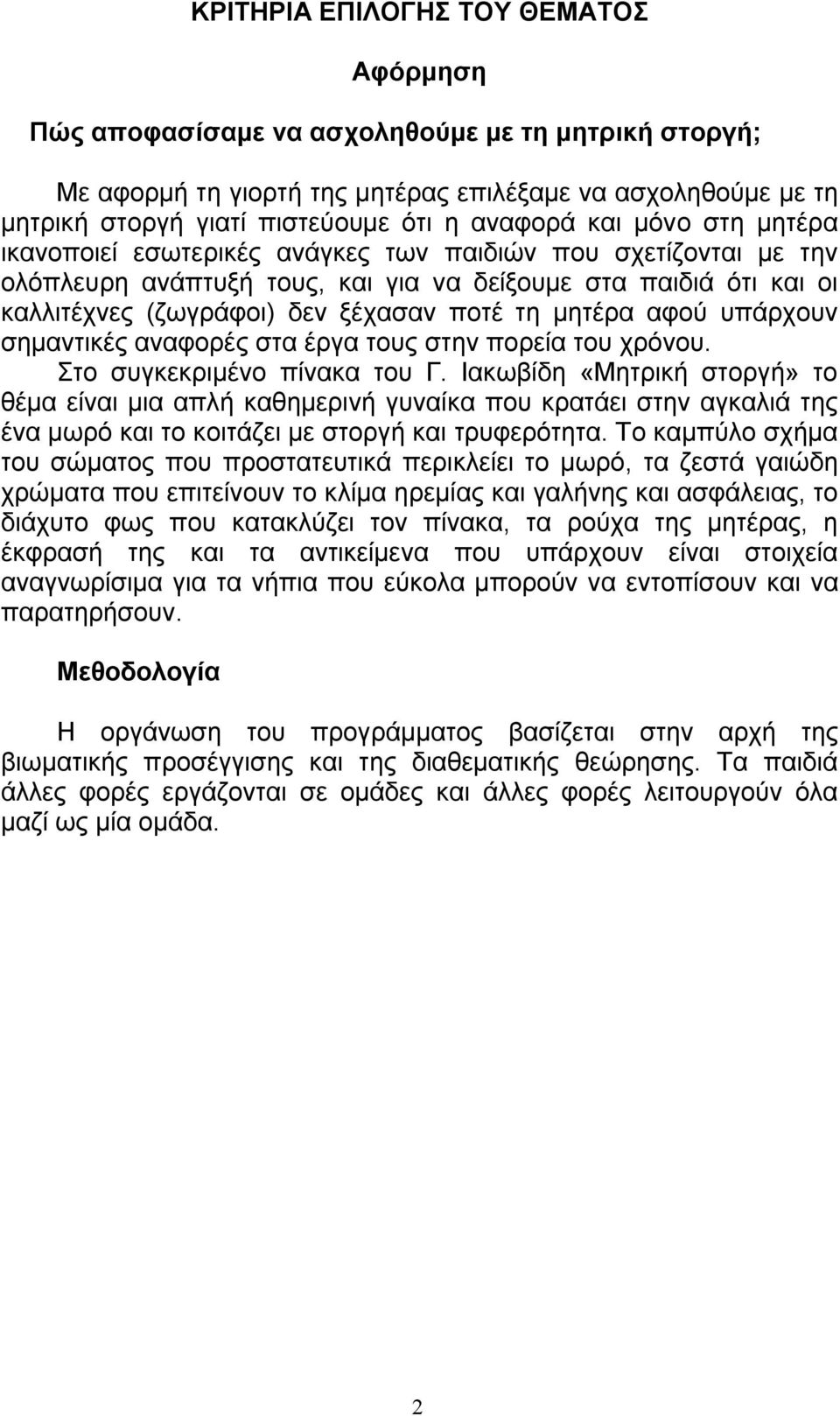 ΚΡΙΤΗΡΙΑ ΕΠΙΛΟΓΗΣ ΤΟΥ ΘΕΜΑΤΟΣ

Αφόρμηση

Πώς αποφασίσαμε να ασχοληθούμε με τη μητρική στοργή;

Με αφορμή τη γιορτή της μητέρας επιλέξαμε να ασχοληθούμε με τη μητρική στοργή γιατί πιστεύουμε ότι η αναφορά και μόνο στη μητέρα ικανοποιεί εσωτερικές ανάγκες των παιδιών που σχετίζονται με την ολόπλευρη ανάπτυξή τους, και για να δείξουμε στα παιδιά ότι και οι καλλιτέχνες (ζωγράφοι) δεν ξέχασαν ποτέ τη μητέρα αφού υπάρχουν σημαντικές αναφορές στα έργα τους στην πορεία του χρόνου.

Στο συγκεκριμένο πίνακα του Γ. Ιακωβίδη «Μητρική στοργή» το θέμα είναι μια απλή καθημερινή γυναίκα που κρατάει στην αγκαλιά της ένα μωρό και το κοιτάζει με στοργή και τρυφερότητα. Το καμπύλο σχήμα του σώματος που προστατευτικά περικλείει το μωρό, τα ζεστά γαιώδη χρώματα που επιτείνουν το κλίμα ηρεμίας και γαλήνης και ασφάλειας, το διάχυτο φως που κατακλύζει τον πίνακα, τα ρούχα της μητέρας, η έκφρασή της και τα αντικείμενα που υπάρχουν είναι στοιχεία αναγνωρίσιμα για τα νήπια που εύκολα μπορούν να εντοπίσουν και να παρατηρήσουν.

Μεθοδολογία

Η οργάνωση του προγράμματος βασίζεται στην αρχή της βιωματικής προσέγγισης και της διαθεματικής θεώρησης. Τα παιδιά άλλες φορές εργάζονται σε ομάδες και άλλες φορές λειτουργούν όλα μαζί ως μία ομάδα.

2